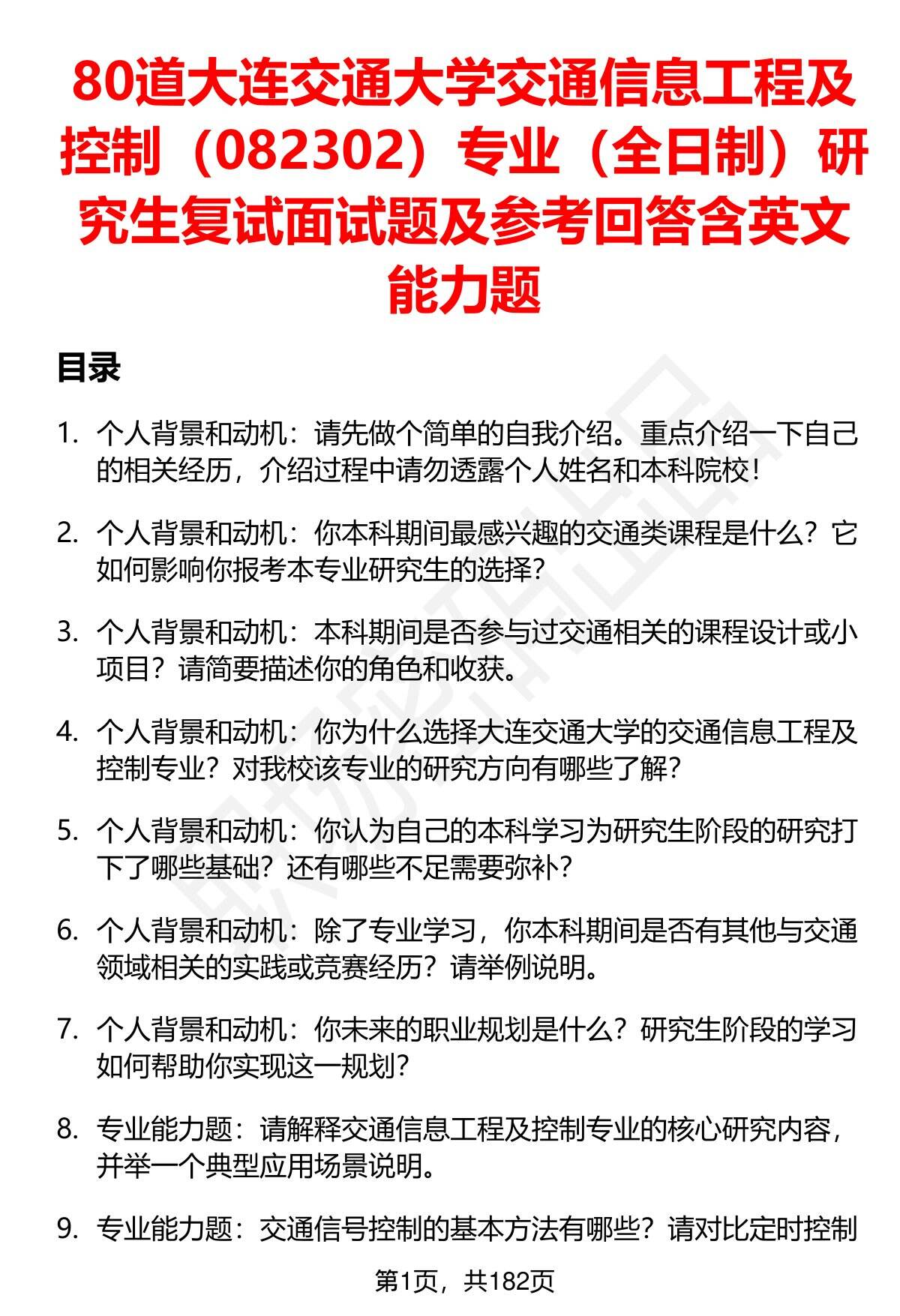 80道大连交通大学交通信息工程及控制（082302）专业（全日制）研究生复试面试题及参考回答含英文能力题

目录

1. 个人背景和动机：请先做个简单的自我介绍。重点介绍一下自己的相关经历，介绍过程中请勿透露个人姓名和本科院校！

2. 个人背景和动机：你本科期间最感兴趣的交通类课程是什么？它如何影响你报考本专业研究生的选择？

3. 个人背景和动机：本科期间是否参与过交通相关的课程设计或小项目？请简要描述你的角色和收获。

4. 个人背景和动机：你为什么选择大连交通大学的交通信息工程及控制专业？对我校该专业的研究方向有哪些了解？

5. 个人背景和动机：你认为自己的本科学习为研究生阶段的研究打下了哪些基础？还有哪些不足需要弥补？

6. 个人背景和动机：除了专业学习，你本科期间是否有其他与交通领域相关的实践或竞赛经历？请举例说明。

7. 个人背景和动机：你未来的职业规划是什么？研究生阶段的学习如何帮助你实现这一规划？

8. 专业能力题：请解释交通信息工程及控制专业的核心研究内容，并举一个典型应用场景说明。

9. 专业能力题：交通信号控制的基本方法有哪些？请对比定时控制

第1页，共182页